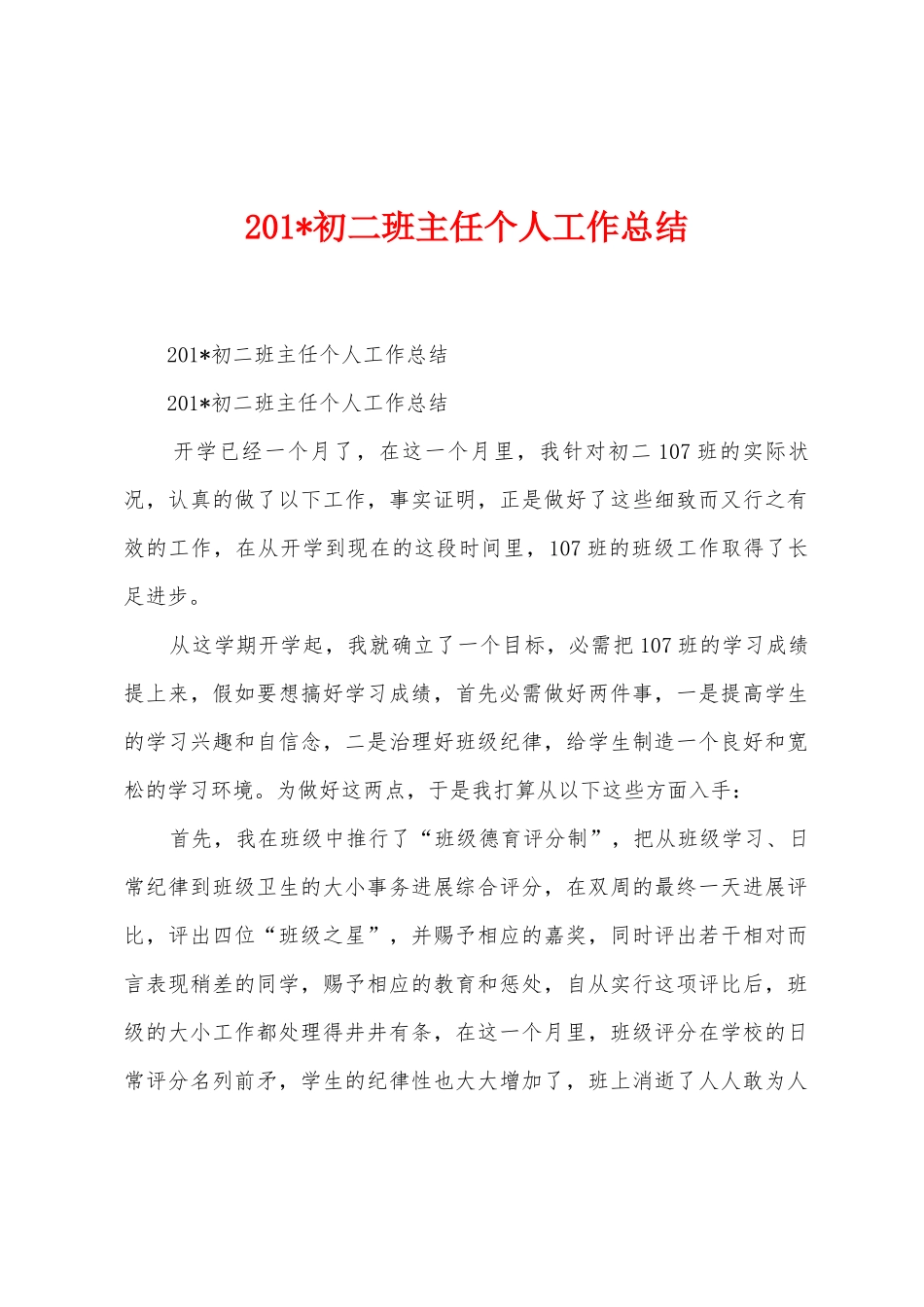 201*初二班主任个人工作总结

201*初二班主任个人工作总结

201*初二班主任个人工作总结

开学已经一个月了，在这一个月里，我针对初二107班的实际状况，认真的做了以下工作，事实证明，正是做好了这些细致而又行之有效的工作，在从开学到现在的这段时间里，107班的班级工作取得了长足进步。

从这学期开学起，我就确立了一个目标，必需把107班的学习成绩提上来，假如要想搞好学习成绩，首先必需做好两件事，一是提高学生的学习兴趣和自信念，二是治理好班级纪律，给学生制造一个良好和宽松的学习环境。为做好这两点，于是我打算从以下这些方面入手：

首先，我在班级中推行了“班级德育评分制”，把从班级学习、日常纪律到班级卫生的大小事务进展综合评分，在双周的最终一天进展评比，评出四位“班级之星”，并赐予相应的嘉奖，同时评出若干相对而言表现稍差的同学，赐予相应的教育和惩处，自从实行这项评比后，班级的大小工作都处理得井井有条，在这一个月里，班级评分在学校的日常评分名列前矛，学生的纪律性也大大增加了，班上消逝了人人敢为人